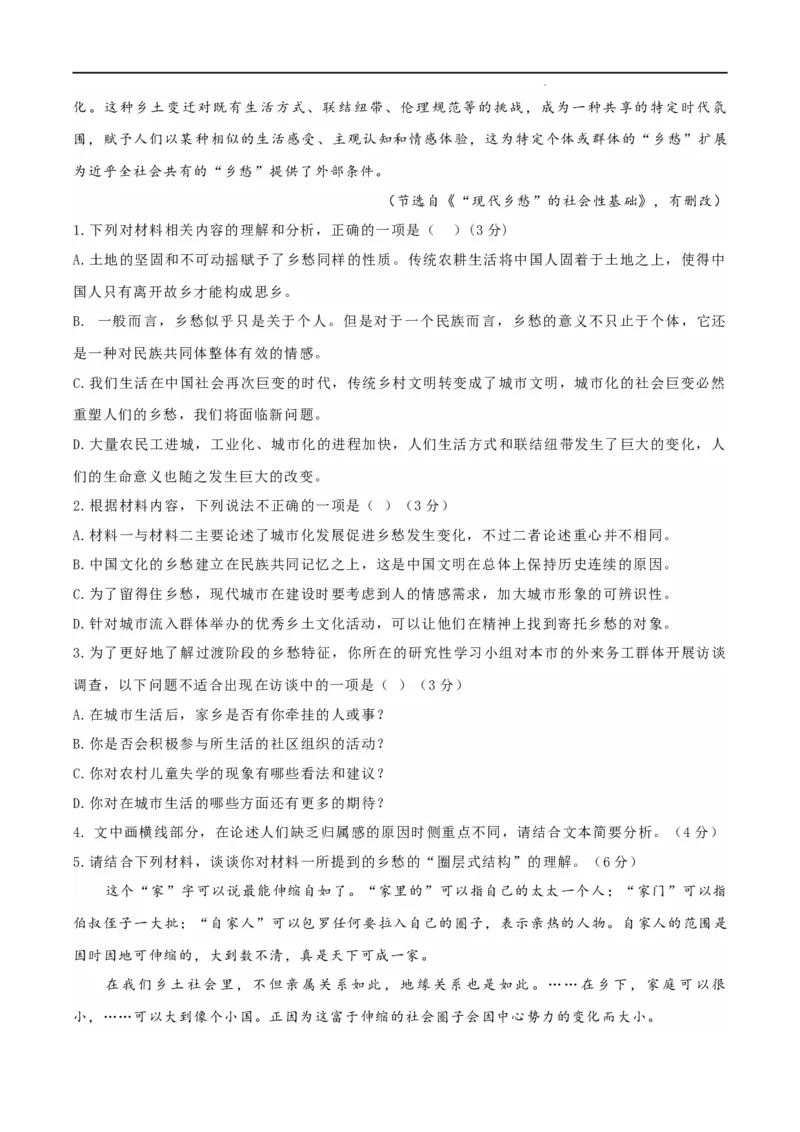 化。这种乡土变迁对既有生活方式、联结纽带、伦理规范等的挑战，成为一种共享的特定时代氛围，赋予人们以某种相似的生活感受、主观认知和情感体验，这为特定个体或群体的“乡愁”扩展为近乎全社会共有的“乡愁”提供了外部条件。

（节选自《“现代乡愁”的社会性基础》，有删改）

1.下列对材料相关内容的理解和分析，正确的一项是（  ）（3分）

A.土地的坚固和不可动摇赋予了乡愁同样的性质。传统农耕生活将中国人固着于土地之上，使得中国人只有离开故乡才能构成思乡。

B. 一般而言，乡愁似乎只是关于个人。但是对于一个民族而言，乡愁的意义不只止于个体，它还是一种对民族共同体整体有效的情感。

C.我们生活在中国社会再次巨变的时代，传统乡村文明转变成了城市文明，城市化的社会巨变必然重塑人们的乡愁，我们将面临新问题。

D.大量农民工进城，工业化、城市化的进程加快，人们生活方式和联结纽带发生了巨大的变化，人们的生命意义也随之发生巨大的改变。

2.根据材料内容，下列说法不正确的一项是（ ）（3分）

A.材料一与材料二主要论述了城市化发展促进乡愁发生变化，不过二者论述重心并不相同。

B.中国文化的乡愁建立在民族共同记忆之上，这是中国文明在总体上保持历史连续的原因。

C.为了留得住乡愁，现代城市在建设时要考虑到人的情感需求，加大城市形象的可辨识性。

D.针对城市流入群体举办的优秀乡土文化活动，可以让他们在精神上找到寄托乡愁的对象。

3.为了更好地了解过渡阶段的乡愁特征，你所在的研究性学习小组对本市的外来务工群体开展访谈调查，以下问题不适合出现在访谈中的一项是（ ）（3分）

A.在城市生活后，家乡是否有你牵挂的人或事？

B.你是否会积极参与所生活的社区组织的活动？

C.你对农村儿童失学的现象有哪些看法和建议？

D.你对在城市生活的哪些方面还有更多的期待？

4. 文中画横线部分，在论述人们缺乏归属感的原因时侧重点不同，请结合文本简要分析。（4分）

5.请结合下列材料，谈谈你对材料一所提到的乡愁的“圈层式结构”的理解。（6分）

这个“家”字可以说最能伸缩自如了。“家里的”可以指自己的太太一个人；“家门”可以指伯叔侄子一大批；“自家人”可以包罗任何要拉入自己的圈子，表示亲热的人物。自家人的范围是因时因地可伸缩的，大到数不清，真是天下可成一家。

在我们乡土社会里，不但亲属关系如此，地缘关系也是如此。……在乡下，家庭可以很小，……可以大到像个小国。正因为这富于伸缩的社会圈子会因中心势力的变化而大小。